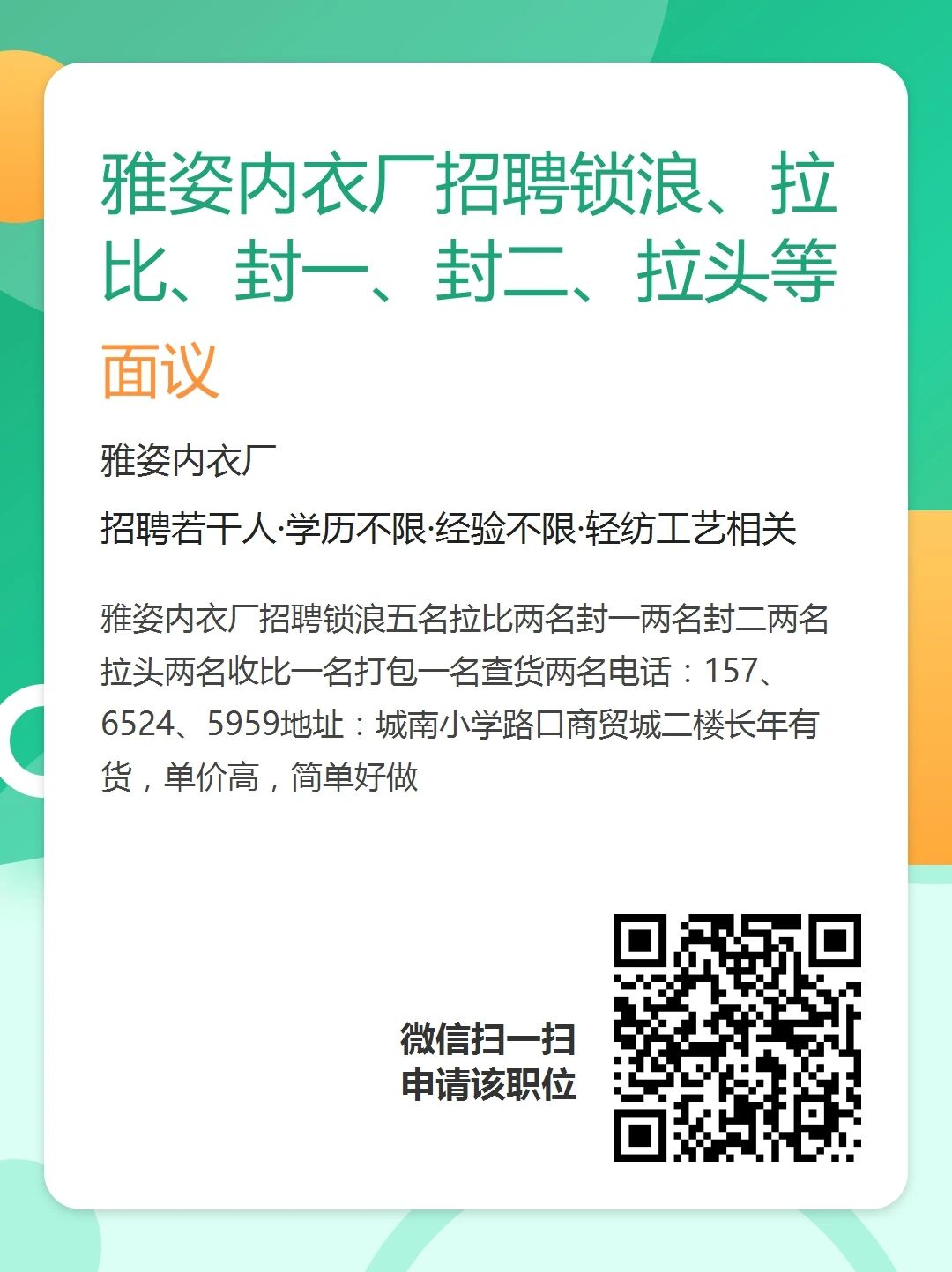 雅姿内衣厂招聘锁浪、拉比、封一、封二、拉头等

面议

雅姿内衣厂

招聘若干人·学历不限·经验不限·轻纺工艺相关

雅姿内衣厂招聘锁浪五名拉比两名封一两名封二两名拉头两名收比一名打包一名查货两名电话：157、6524、5959地址：城南小学路口商贸城二楼长年有货，单价高，简单好做

微信扫一扫
申请该职位